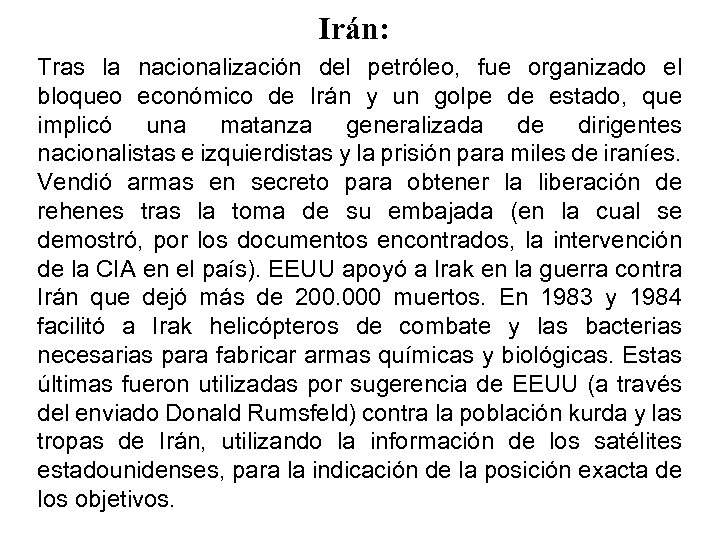 Irán:

Tras la nacionalización del petróleo, fue organizado el bloqueo económico de Irán y un golpe de estado, que implicó una matanza generalizada de dirigentes nacionalistas e izquierdistas y la prisión para miles de iraníes. Vendió armas en secreto para obtener la liberación de rehenes tras la toma de su embajada (en la cual se demostró, por los documentos encontrados, la intervención de la CIA en el país). EEUU apoyó a Irak en la guerra contra Irán que dejó más de 200.000 muertos. En 1983 y 1984 facilitó a Irak helicópteros de combate y las bacterias necesarias para fabricar armas químicas y biológicas. Estas últimas fueron utilizadas por sugerencia de EEUU (a través del enviado Donald Rumsfeld) contra la población kurda y las tropas de Irán, utilizando la información de los satélites estadounidenses, para la indicación de la posición exacta de los objetivos.